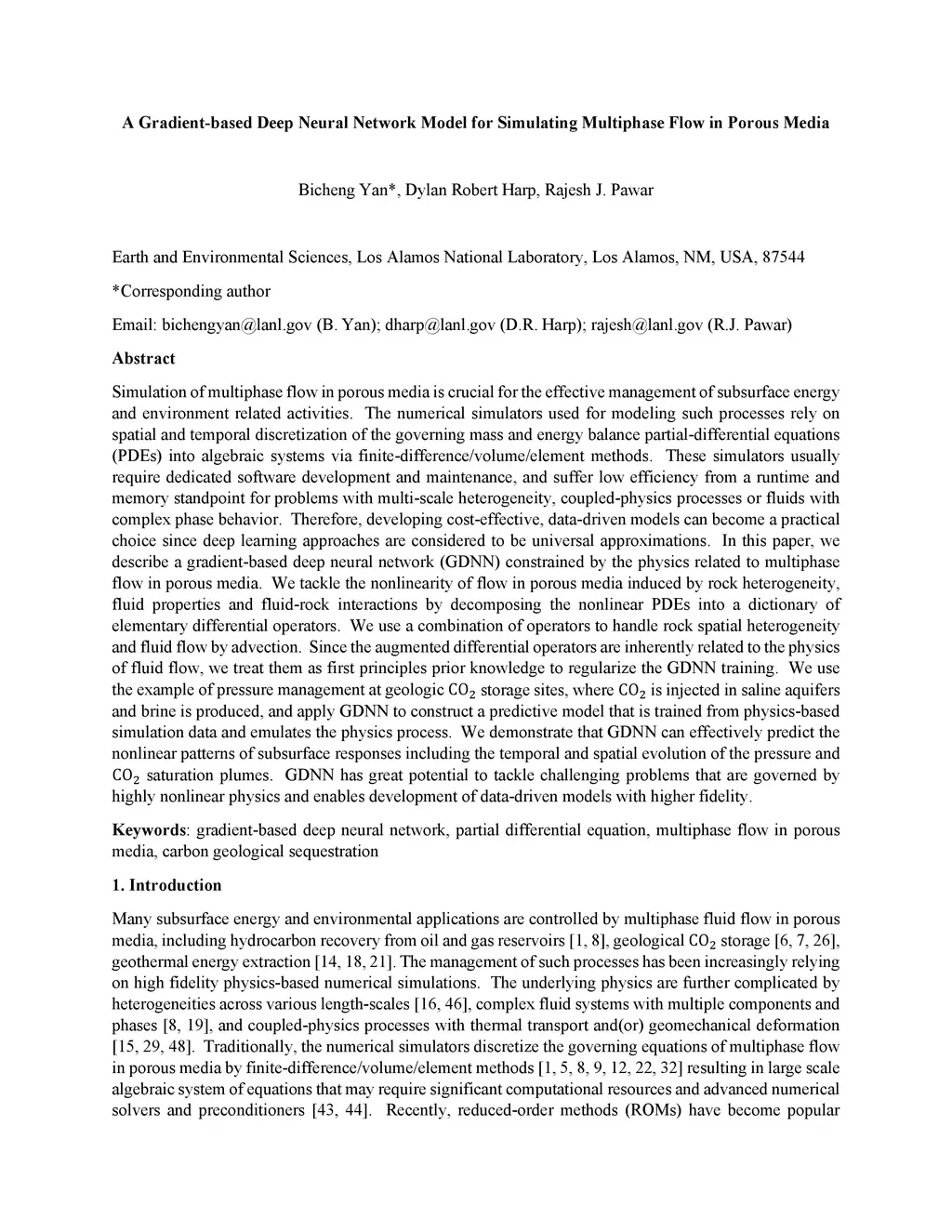 A Gradient-based Deep Neural Network Model for Simulating Multiphase Flow in Porous Media

Bicheng Yan*, Dylan Robert Harp, Rajesh J. Pawar

Earth and Environmental Sciences, Los Alamos National Laboratory, Los Alamos, NM, USA, 87544

*Corresponding author

Email: bichengyan@lanl.gov (B. Yan); dharp@lanl.gov (D.R. Harp); rajesh@lanl.gov (R.J. Pawar)

Abstract

Simulation of multiphase flow in porous media is crucial for the effective management of subsurface energy and environment related activities. The numerical simulators used for modeling such processes rely on spatial and temporal discretization of the governing mass and energy balance partial-differential equations (PDEs) into algebraic systems via finite-difference/volume/element methods. These simulators usually require dedicated software development and maintenance, and suffer low efficiency from a runtime and memory standpoint for problems with multi-scale heterogeneity, coupled-physics processes or fluids with complex phase behavior. Therefore, developing cost-effective, data-driven models can become a practical choice since deep learning approaches are considered to be universal approximations. In this paper, we describe a gradient-based deep neural network (GDNN) constrained by the physics related to multiphase flow in porous media. We tackle the nonlinearity of flow in porous media induced by rock heterogeneity, fluid properties and fluid-rock interactions by decomposing the nonlinear PDEs into a dictionary of elementary differential operators. We use a combination of operators to handle rock spatial heterogeneity and fluid flow by advection. Since the augmented differential operators are inherently related to the physics of fluid flow, we treat them as first principles prior knowledge to regularize the GDNN training. We use the example of pressure management at geologic $CO_2$ storage sites, where $CO_2$ is injected in saline aquifers and brine is produced, and apply GDNN to construct a predictive model that is trained from physics-based simulation data and emulates the physics process. We demonstrate that GDNN can effectively predict the nonlinear patterns of subsurface responses including the temporal and spatial evolution of the pressure and $CO_2$ saturation plumes. GDNN has great potential to tackle challenging problems that are governed by highly nonlinear physics and enables development of data-driven models with higher fidelity.

Keywords: gradient-based deep neural network, partial differential equation, multiphase flow in porous media, carbon geological sequestration

1. Introduction

Many subsurface energy and environmental applications are controlled by multiphase fluid flow in porous media, including hydrocarbon recovery from oil and gas reservoirs [1, 8], geological $CO_2$ storage [6, 7, 26], geothermal energy extraction [14, 18, 21]. The management of such processes has been increasingly relying on high fidelity physics-based numerical simulations. The underlying physics are further complicated by heterogeneities across various length-scales [16, 46], complex fluid systems with multiple components and phases [8, 19], and coupled-physics processes with thermal transport and(or) geomechanical deformation [15, 29, 48]. Traditionally, the numerical simulators discretize the governing equations of multiphase flow in porous media by finite-difference/volume/element methods [1, 5, 8, 9, 12, 22, 32] resulting in large scale algebraic system of equations that may require significant computational resources and advanced numerical solvers and preconditioners [43, 44]. Recently, reduced-order methods (ROMs) have become popular